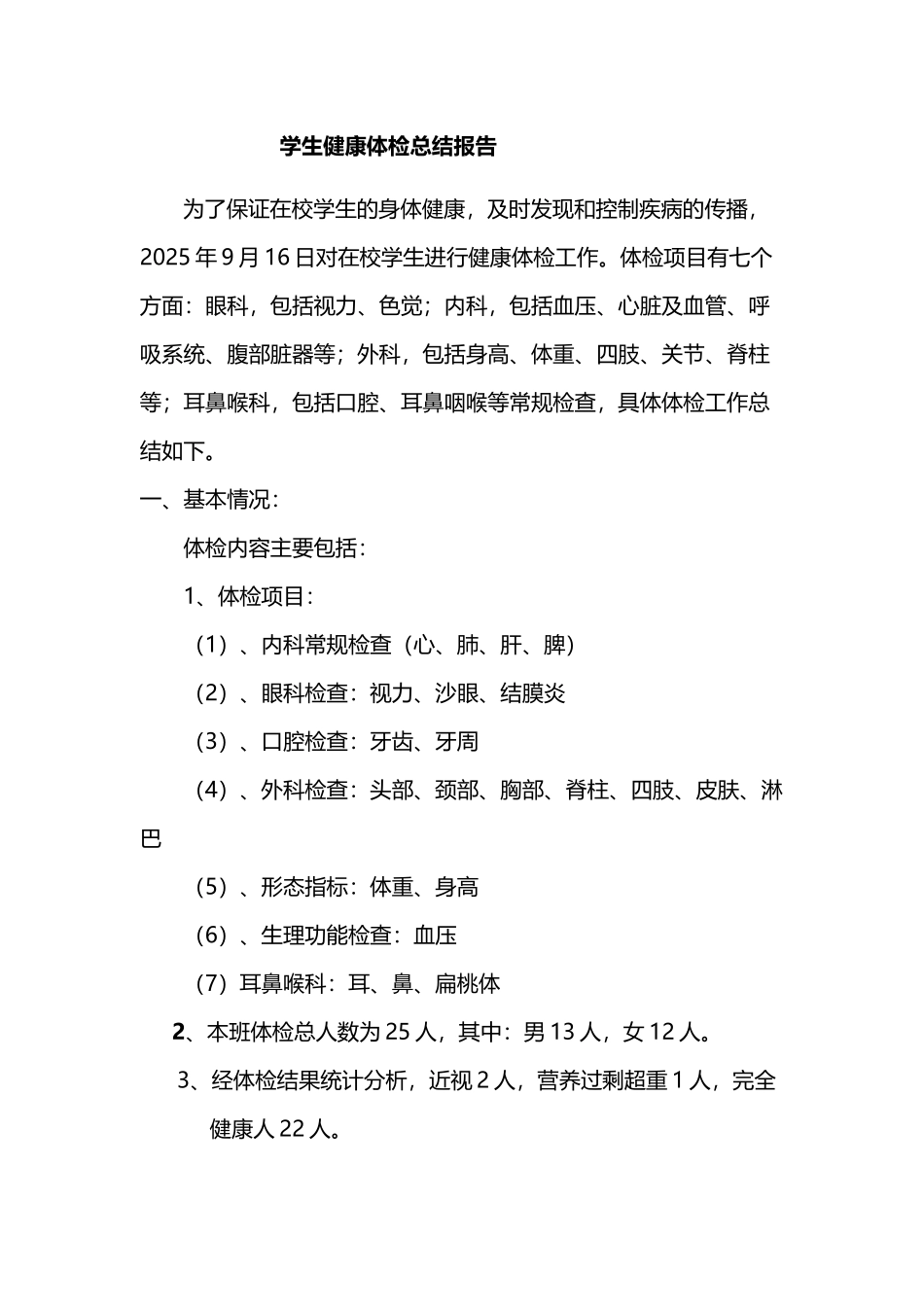 学生健康体检总结报告

为了保证在校学生的身体健康，及时发现和控制疾病的传播，2025年9月16日对在校学生进行健康体检工作。体检项目有七个方面：眼科，包括视力、色觉；内科，包括血压、心脏及血管、呼吸系统、腹部脏器等；外科，包括身高、体重、四肢、关节、脊柱等；耳鼻喉科，包括口腔、耳鼻咽喉等常规检查，具体体检工作总结如下。

一、基本情况：

体检内容主要包括：

1、体检项目：

（1）、内科常规检查（心、肺、肝、脾）

（2）、眼科检查：视力、沙眼、结膜炎

（3）、口腔检查：牙齿、牙周

（4）、外科检查：头部、颈部、胸部、脊柱、四肢、皮肤、淋巴

（5）、形态指标：体重、身高

（6）、生理功能检查：血压

（7）耳鼻喉科：耳、鼻、扁桃体

2、本班体检总人数为25人，其中：男13人，女12人。

3、经体检结果统计分析，近视2人，营养过剩超重1人，完全健康人22人。